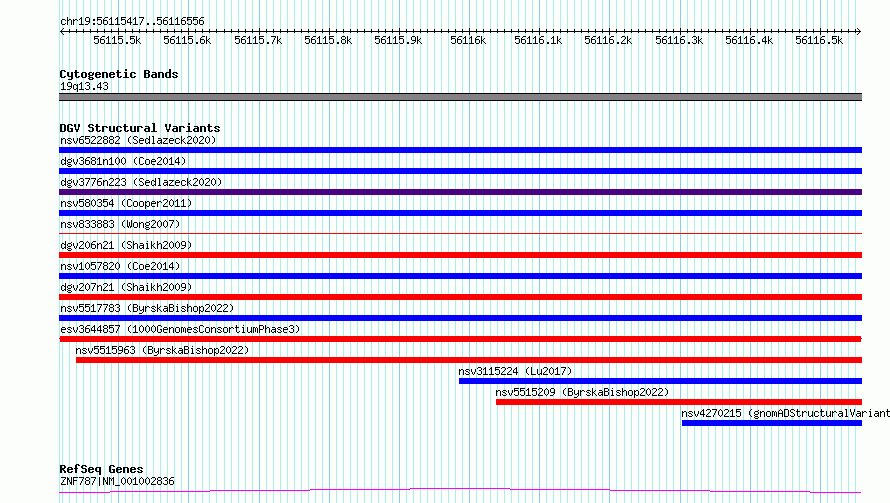 chr19:56115417..56116556

56115.5k 56115.6k 56115.7k 56115.8k 56115.9k 56116k 56116.1k 56116.2k 56116.3k 56116.4k 56116.5k

Cytogenetic Bands
19q13.43

DGV Structural Variants
nsv6522882 (Sedlazeck2020)
dgv3681n100 (Coe2014)
dgv3776n223 (Sedlazeck2020)
nsv580354 (Cooper2011)
nsv833883 (Wong2007)
dgv206n21 (Shaikh2009)
nsv1057820 (Coe2014)
dgv207n21 (Shaikh2009)
nsv5517783 (ByrskaBishop2022)
esv3644857 (1000GenomesConsortiumPhase3)
nsv5515963 (ByrskaBishop2022)
nsv3115224 (Lu2017)
nsv5515209 (ByrskaBishop2022)
nsv4270215 (gnomADStructuralVariant

RefSeq Genes
ZNF787|NM_001002836